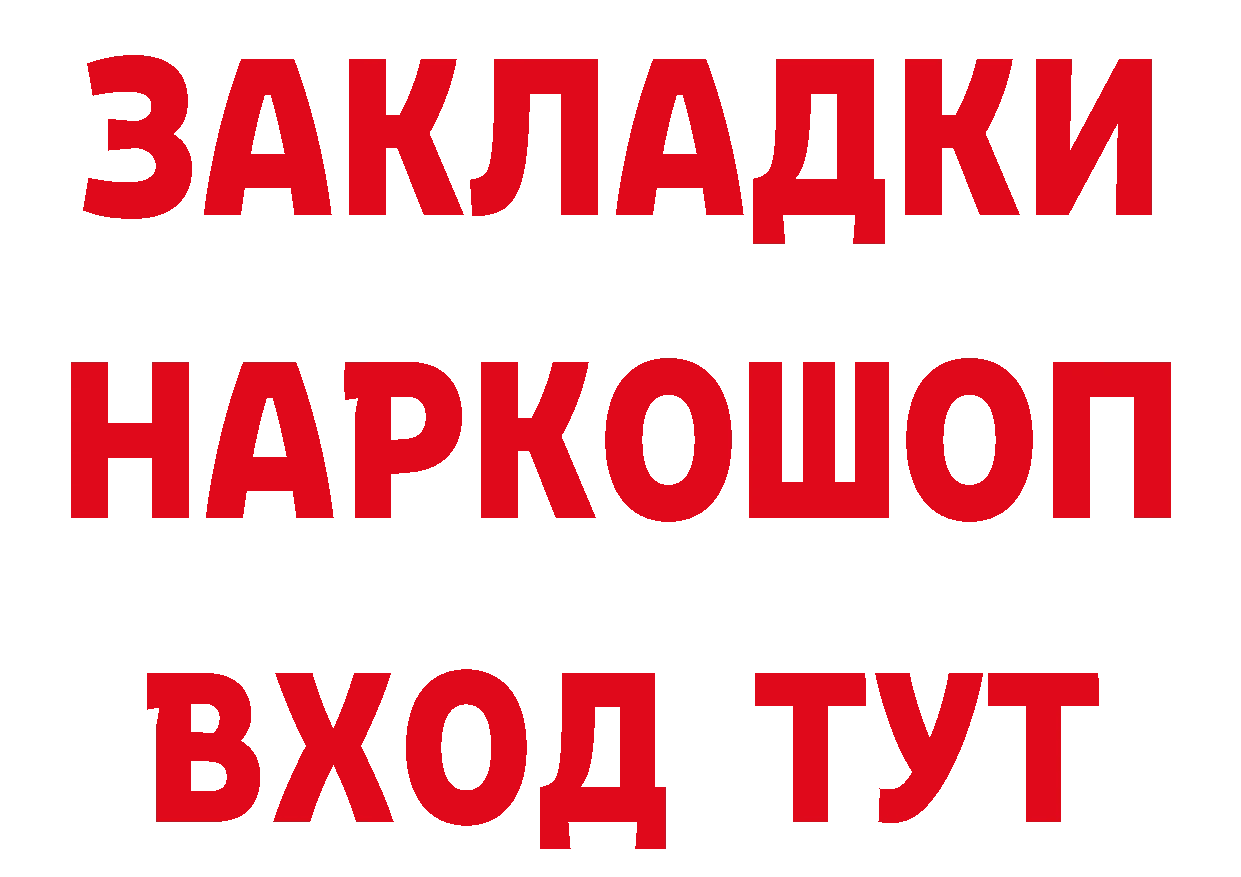 ЗАКЛАДКИ НАРКОШОП ВХОД ТУТ